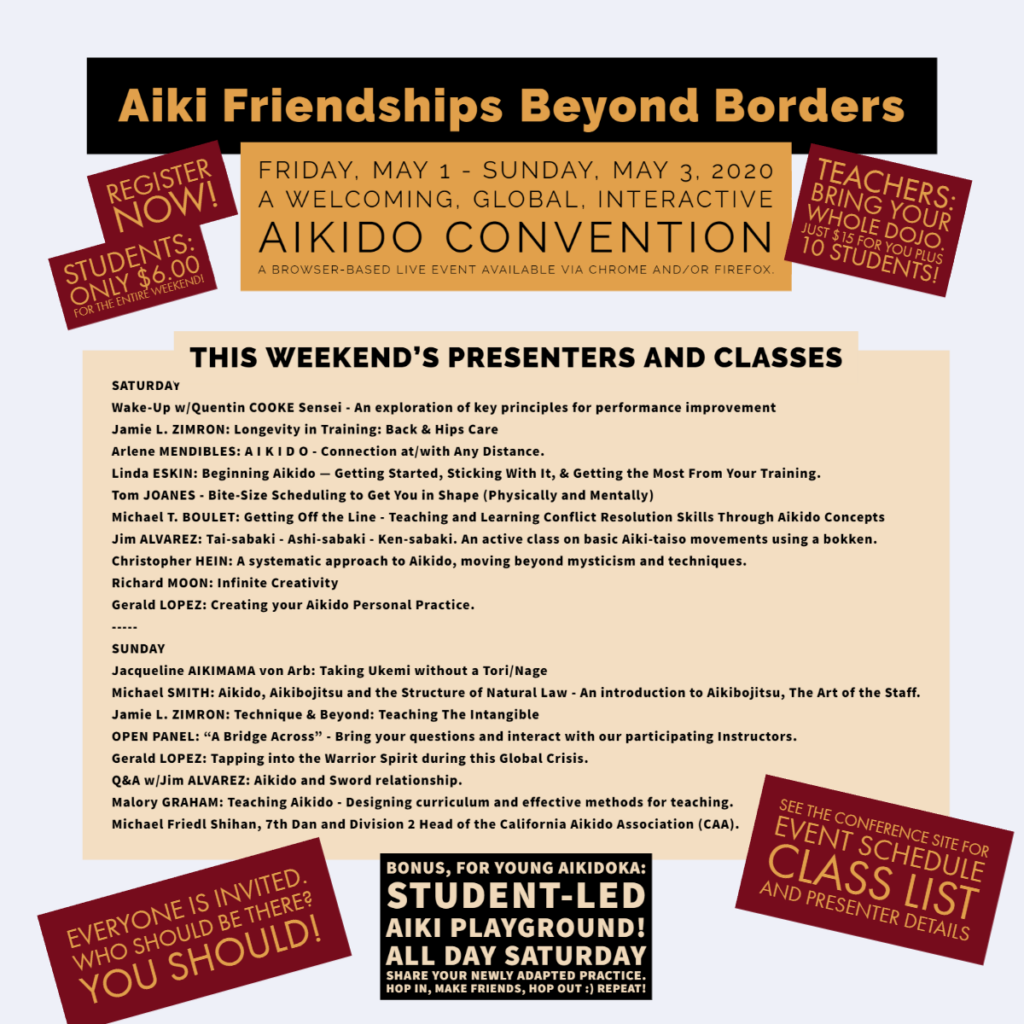 Aiki Friendships Beyond Borders

REGISTER NOW!

STUDENTS: ONLY $6.00 FOR THE ENTIRE WEEKEND!

FRIDAY, MAY 1 - SUNDAY, MAY 3, 2020
A WELCOMING, GLOBAL, INTERACTIVE
AIKIDO CONVENTION
A BROWSER-BASED LIVE EVENT AVAILABLE VIA CHROME AND/OR FIREFOX.

TEACHERS: BRING YOUR WHOLE DOJO. JUST $15 FOR YOU PLUS 10 STUDENTS!

THIS WEEKEND'S PRESENTERS AND CLASSES

SATURDAY
Wake-Up w/Quentin COOKE Sensei - An exploration of key principles for performance improvement
Jamie L. ZIMRON: Longevity in Training: Back & Hips Care
Arlene MENDIBLES: A I K I D O - Connection at/with Any Distance.
Linda ESKIN: Beginning Aikido — Getting Started, Sticking With It, & Getting the Most From Your Training.
Tom JOANES - Bite-Size Scheduling to Get You in Shape (Physically and Mentally)
Michael T. BOULET: Getting Off the Line - Teaching and Learning Conflict Resolution Skills Through Aikido Concepts
Jim ALVAREZ: Tai-sabaki - Ashi-sabaki - Ken-sabaki. An active class on basic Aiki-taiso movements using a bokken.
Christopher HEIN: A systematic approach to Aikido, moving beyond mysticism and techniques.
Richard MOON: Infinite Creativity
Gerald LOPEZ: Creating your Aikido Personal Practice.
-----
SUNDAY
Jacqueline AIKIMAMA von Arb: Taking Ukemi without a Tori/Nage
Michael SMITH: Aikido, Aikibojitsu and the Structure of Natural Law - An introduction to Aikibojitsu, The Art of the Staff.
Jamie L. ZIMRON: Technique & Beyond: Teaching The Intangible
OPEN PANEL: "A Bridge Across" - Bring your questions and interact with our participating Instructors.
Gerald LOPEZ: Tapping into the Warrior Spirit during this Global Crisis.
Q&A w/Jim ALVAREZ: Aikido and Sword relationship.
Malory GRAHAM: Teaching Aikido - Designing curriculum and effective methods for teaching.
Michael Friedl Shihan, 7th Dan and Division 2 Head of the California Aikido Association (CAA).

EVERYONE IS INVITED. WHO SHOULD BE THERE? YOU SHOULD!

BONUS, FOR YOUNG AIKIDOKA:
STUDENT-LED AIKI PLAYGROUND!
ALL DAY SATURDAY
SHARE YOUR NEWLY ADAPTED PRACTICE. HOP IN, MAKE FRIENDS, HOP OUT :) REPEAT!

SEE THE CONFERENCE SITE FOR EVENT SCHEDULE CLASS LIST AND PRESENTER DETAILS